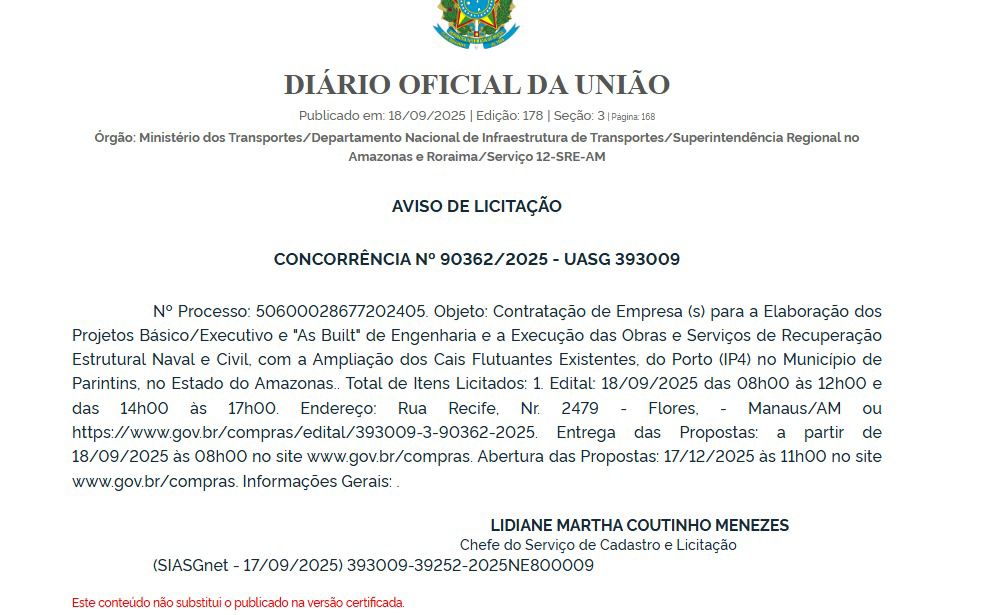 DIÁRIO OFICIAL DA UNIÃO

Publicado em: 18/09/2025 | Edição: 178 | Seção: 3 | Página: 168

Órgão: Ministério dos Transportes/Departamento Nacional de Infraestrutura de Transportes/Superintendência Regional no Amazonas e Roraima/Serviço 12-SRE-AM

AVISO DE LICITAÇÃO

CONCORRÊNCIA Nº 90362/2025 - UASG 393009

Nº Processo: 50600028677202405. Objeto: Contratação de Empresa (s) para a Elaboração dos Projetos Básico/Executivo e "As Built" de Engenharia e a Execução das Obras e Serviços de Recuperação Estrutural Naval e Civil, com a Ampliação dos Cais Flutuantes Existentes, do Porto (IP4) no Município de Parintins, no Estado do Amazonas.. Total de Itens Licitados: 1. Edital: 18/09/2025 das 08h00 às 12h00 e das 14h00 às 17h00. Endereço: Rua Recife, Nr. 2479 - Flores, - Manaus/AM ou https://www.gov.br/compras/edital/393009-3-90362-2025. Entrega das Propostas: a partir de 18/09/2025 às 08h00 no site www.gov.br/compras. Abertura das Propostas: 17/12/2025 às 11h00 no site www.gov.br/compras. Informações Gerais: .

LIDIANE MARTHA COUTINHO MENEZES
Chefe do Serviço de Cadastro e Licitação

(SIASGnet - 17/09/2025) 393009-39252-2025NE800009

Este conteúdo não substitui o publicado na versão certificada.